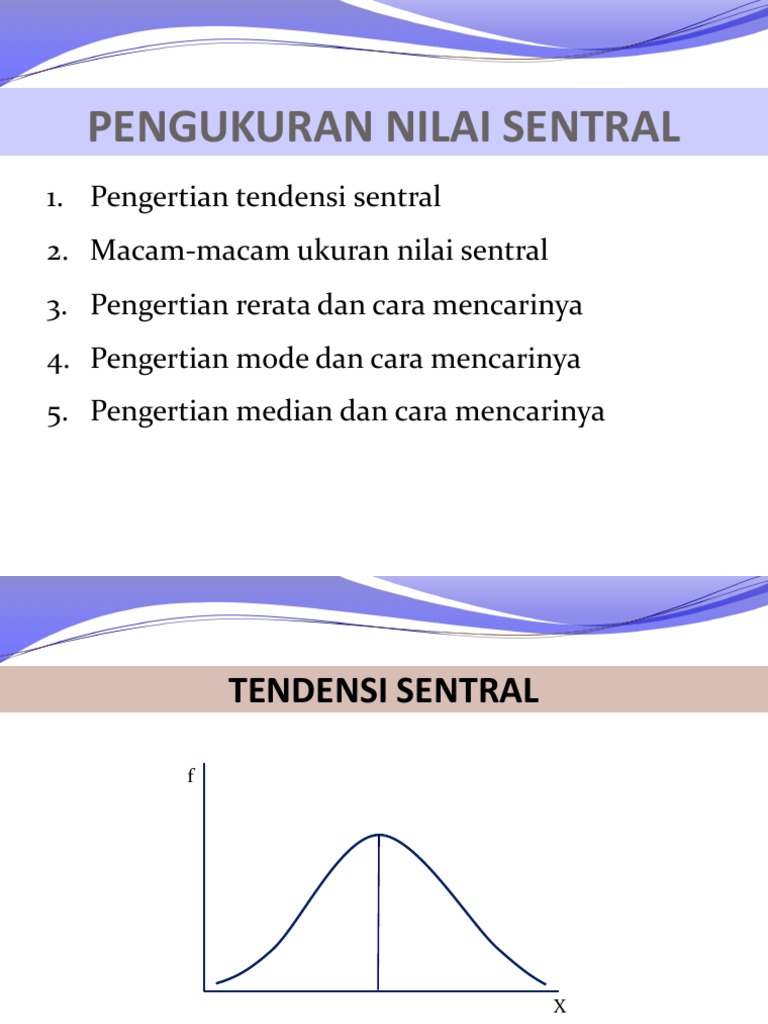 PENGUKURAN NILAI SENTRAL

1. Pengertian tendensi sentral
2. Macam-macam ukuran nilai sentral
3. Pengertian rerata dan cara mencarinya
4. Pengertian mode dan cara mencarinya
5. Pengertian median dan cara mencarinya

TENDENSI SENTRAL

f

X